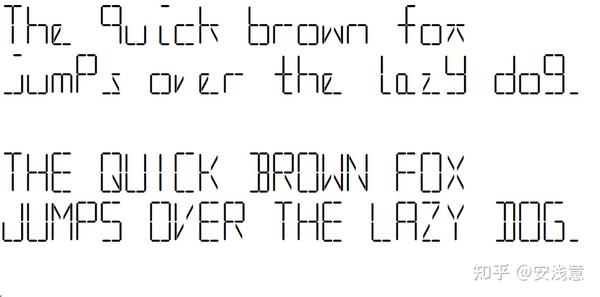 The quick brown fox
jumps over the lazy dog.

THE QUICK BROWN FOX
JUMPS OVER THE LAZY DOG.

知乎 @安浅意